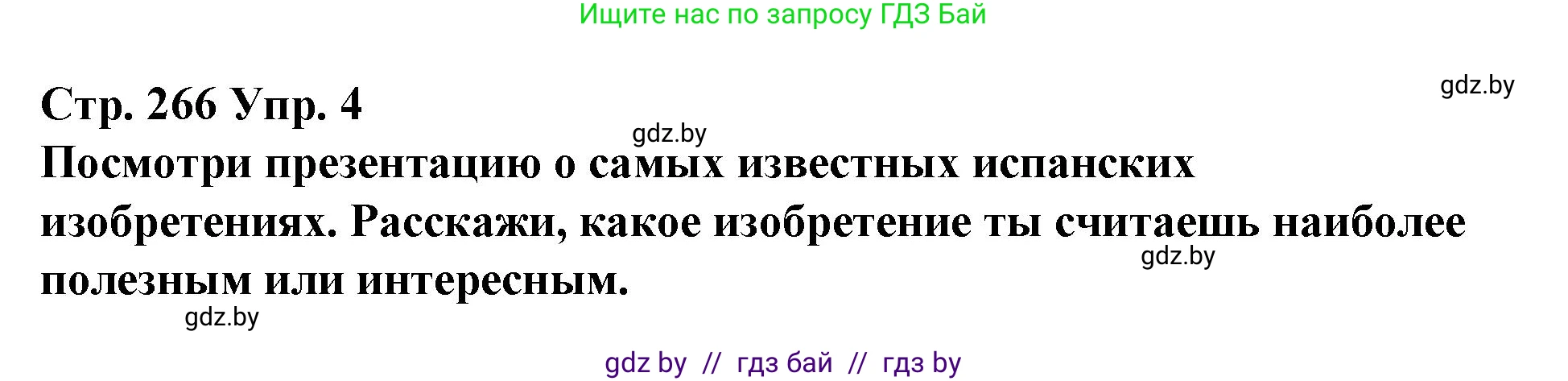 Ищите нас по запросу ГДЗ Бай

gdz.by

Стр. 266 Упр. 4

gdz.by

Посмотри презентацию о самых известных испанских изобретениях. Расскажи, какое изобретение ты считаешь наиболее полезным или интересным.

gdz.by

gdz.by

gdz by // гдз бай // гдз by